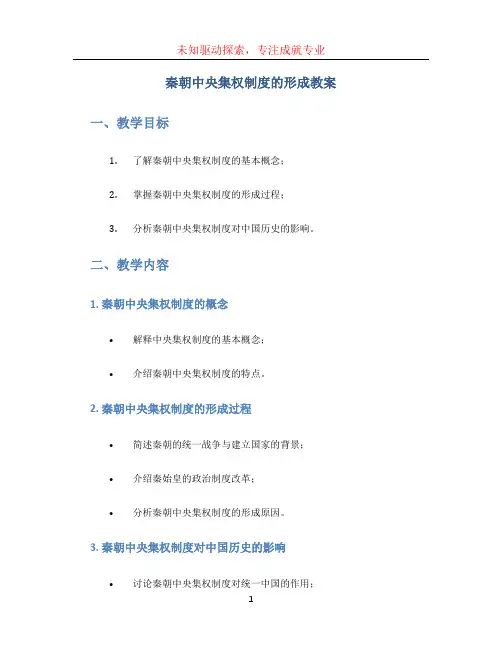 未知驱动探索，专注成就专业

秦朝中央集权制度的形成教案

一、教学目标

1. 了解秦朝中央集权制度的基本概念；

2. 掌握秦朝中央集权制度的形成过程；

3. 分析秦朝中央集权制度对中国历史的影响。

二、教学内容

1. 秦朝中央集权制度的概念

• 解释中央集权制度的基本概念；

• 介绍秦朝中央集权制度的特点。

2. 秦朝中央集权制度的形成过程

• 简述秦朝的统一战争与建立国家的背景；

• 介绍秦始皇的政治制度改革；

• 分析秦朝中央集权制度的形成原因。

3. 秦朝中央集权制度对中国历史的影响

• 讨论秦朝中央集权制度对统一中国的作用；

1